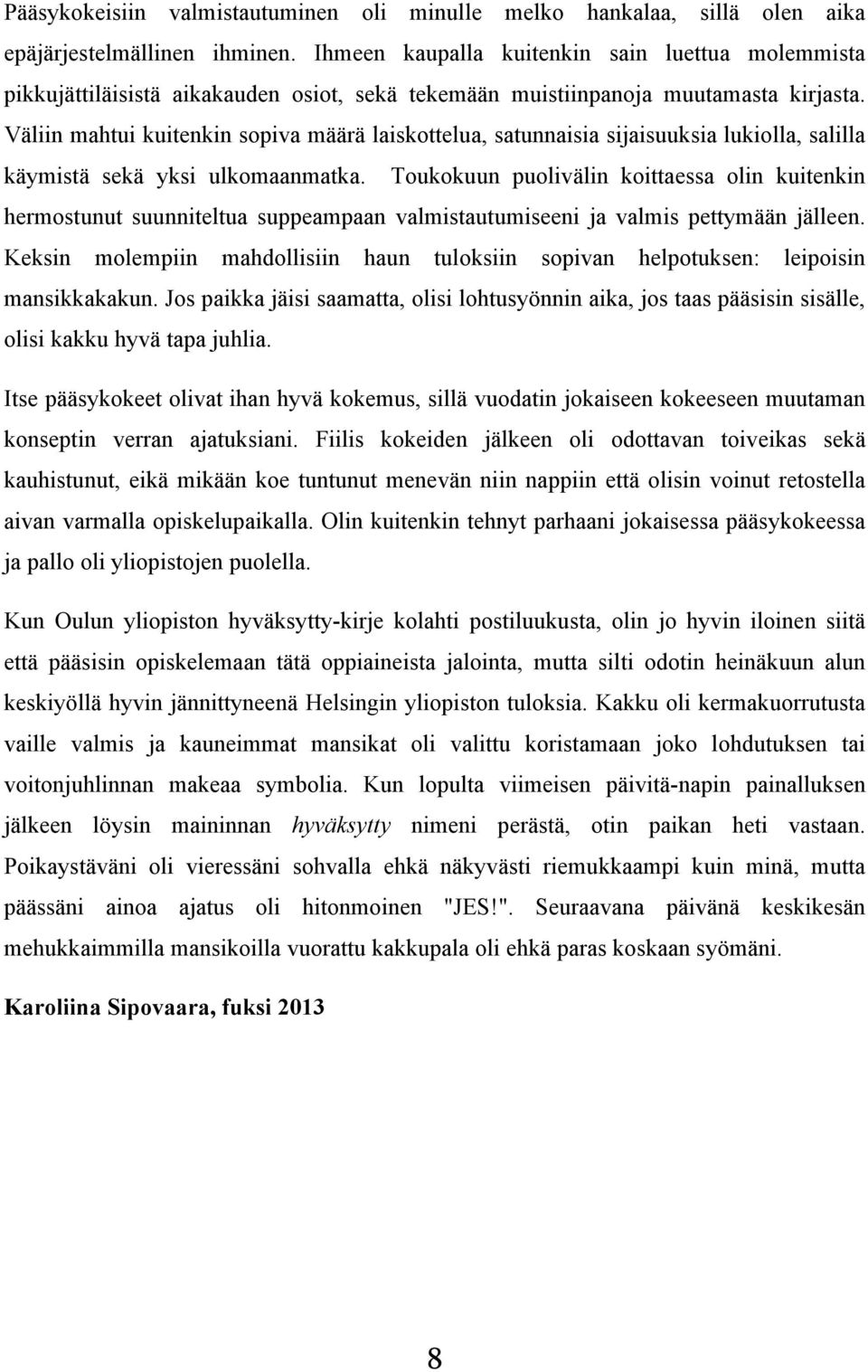 Pääsykokeisiin valmistautuminen oli minulle melko hankalaa, sillä olen aika epäjärjestelmällinen ihminen. Ihmeen kaupalla kuitenkin sain luettua molemmista pikkujättiläisistä aikakauden osiot, sekä tekemään muistiinpanoja muutamasta kirjasta. Väliin mahtui kuitenkin sopiva määrä laiskottelua, satunnaisia sijaisuuksia lukiolla, salilla käymistä sekä yksi ulkomaanmatka. Toukokuun puolivälin koittaessa olin kuitenkin hermostunut suunniteltua suppeampaan valmistautumiseeni ja valmis pettymään jälleen. Keksin molempiin mahdollisiin haun tuloksiin sopivan helpotuksen: leipoisin mansikkakakun. Jos paikka jäisi saamatta, olisi lohtusyönnin aika, jos taas pääsisin sisälle, olisi kakku hyvä tapa juhlia.

Itse pääsykokeet olivat ihan hyvä kokemus, sillä vuodatin jokaiseen kokeeseen muutaman konseptin verran ajatuksiani. Fiilis kokeiden jälkeen oli odottavan toiveikas sekä kauhistunut, eikä mikään koe tuntunut menevän niin nappiin että olisin voinut retostella aivan varmalla opiskelupaikalla. Olin kuitenkin tehnyt parhaani jokaisessa pääsykokeessa ja pallo oli yliopistojen puolella.

Kun Oulun yliopiston hyväksytty-kirje kolahti postiluukusta, olin jo hyvin iloinen siitä että pääsisin opiskelemaan tätä oppiaineista jalointa, mutta silti odotin heinäkuun alun keskiyöllä hyvin jännittyneenä Helsingin yliopiston tuloksia. Kakku oli kermakuorrutusta vaille valmis ja kauneimmat mansikat oli valittu koristamaan joko lohdutuksen tai voitonjuhlinnan makeaa symbolia. Kun lopulta viimeisen päivitä-napin painalluksen jälkeen löysin maininnan hyväksytty nimeni perästä, otin paikan heti vastaan. Poikaystäväni oli vieressäni sohvalla ehkä näkyvästi riemukkaampi kuin minä, mutta päässäni ainoa ajatus oli hitonmoinen "JES!". Seuraavana päivänä keskikesän mehukkaimmilla mansikoilla vuorattu kakkupala oli ehkä paras koskaan syömäni.

Karoliina Sipovaara, fuksi 2013

8